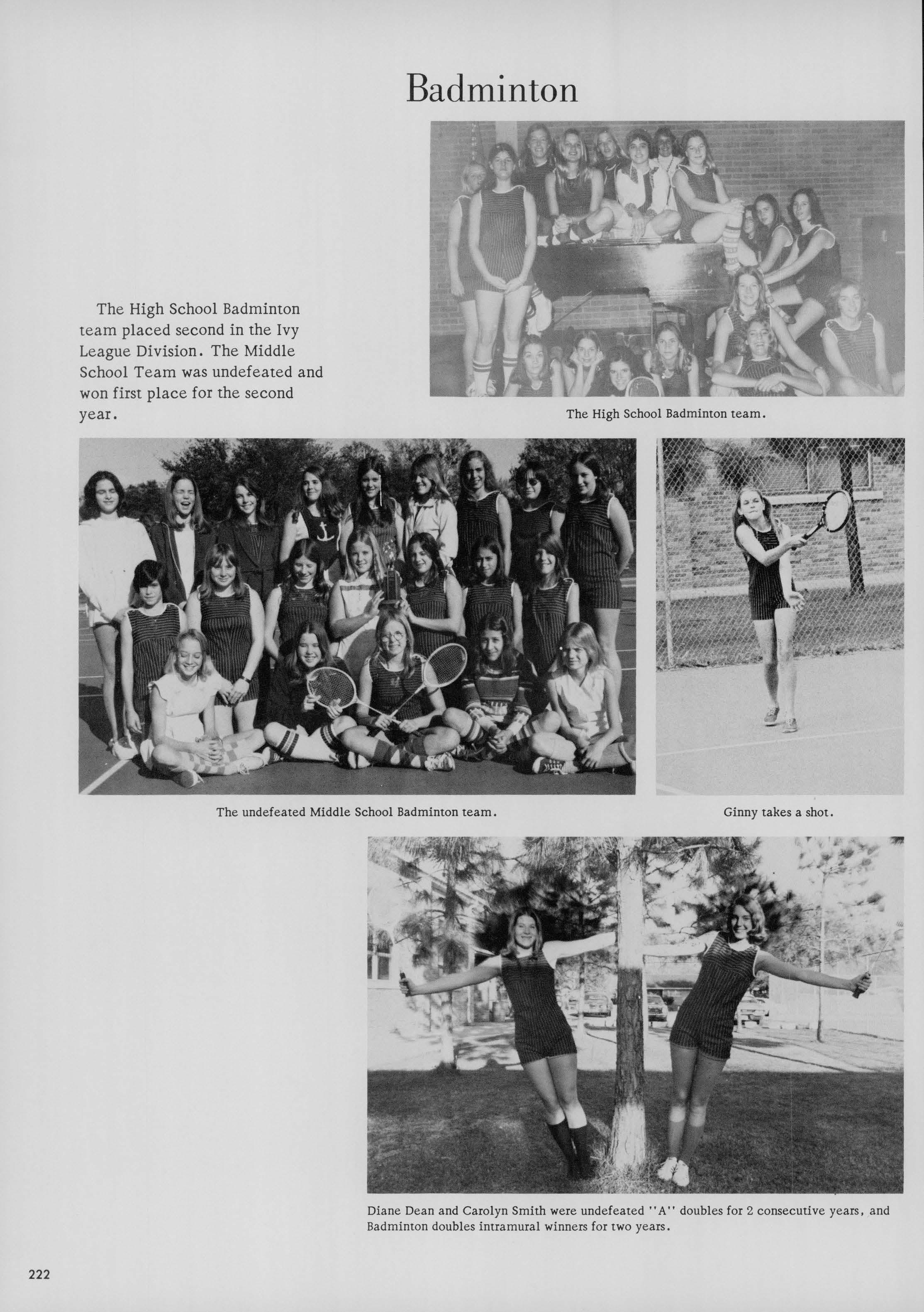 Badminton

The High School Badminton team placed second in the Ivy League Division. The Middle School Team was undefeated and won first place for the second year.

The High School Badminton team.

The undefeated Middle School Badminton team.

Ginny takes a shot.

Diane Dean and Carolyn Smith were undefeated "A" doubles for 2 consecutive years, and Badminton doubles intramural winners for two years.

222